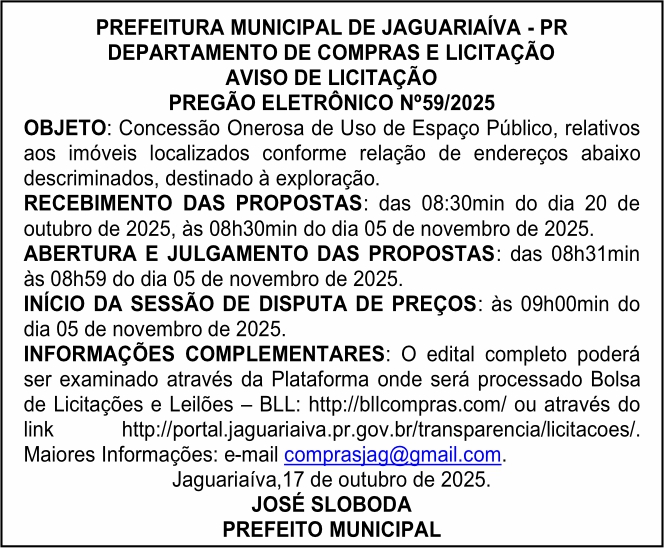 PREFEITURA MUNICIPAL DE JAGUARIAÍVA - PR
DEPARTAMENTO DE COMPRAS E LICITAÇÃO
AVISO DE LICITAÇÃO
PREGÃO ELETRÔNICO Nº59/2025

OBJETO: Concessão Onerosa de Uso de Espaço Público, relativos aos imóveis localizados conforme relação de endereços abaixo descriminados, destinado à exploração.

RECEBIMENTO DAS PROPOSTAS: das 08:30min do dia 20 de outubro de 2025, às 08h30min do dia 05 de novembro de 2025.

ABERTURA E JULGAMENTO DAS PROPOSTAS: das 08h31min às 08h59 do dia 05 de novembro de 2025.

INÍCIO DA SESSÃO DE DISPUTA DE PREÇOS: às 09h00min do dia 05 de novembro de 2025.

INFORMAÇÕES COMPLEMENTARES: O edital completo poderá ser examinado através da Plataforma onde será processado Bolsa de Licitações e Leilões – BLL: http://bllcompras.com/ ou através do link http://portal.jaguariaiva.pr.gov.br/transparencia/licitacoes/. Maiores Informações: e-mail comprasjag@gmail.com.

Jaguariaíva,17 de outubro de 2025.
JOSÉ SLOBODA
PREFEITO MUNICIPAL